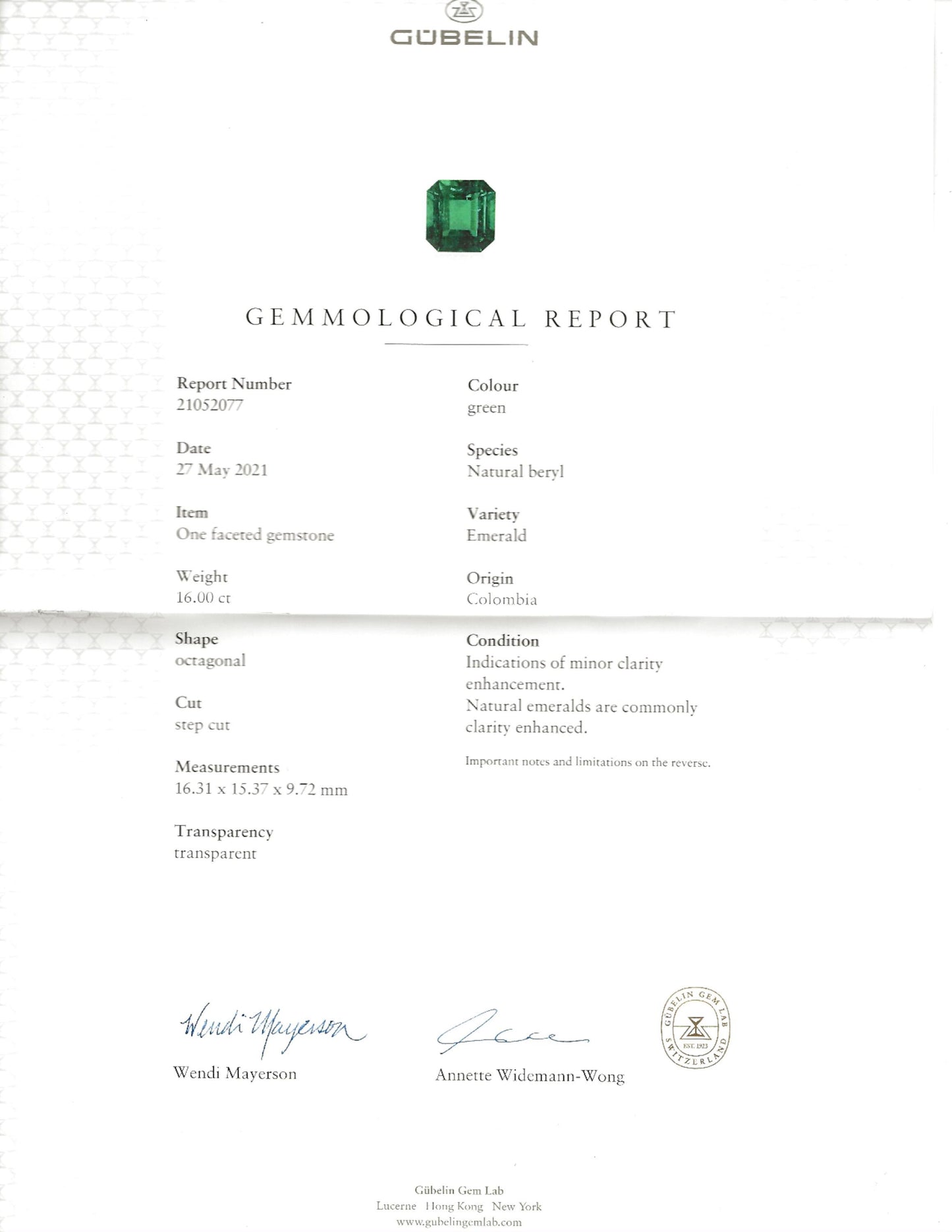 GÜBELIN

GEMMOLOGICAL REPORT

Report Number
21052077

Date
27 May 2021

Item
One faceted gemstone

Weight
16.00 ct

Shape
octagonal

Cut
step cut

Measurements
16.31 x 15.37 x 9.72 mm

Transparency
transparent

Colour
green

Species
Natural beryl

Variety
Emerald

Origin
Colombia

Condition
Indications of minor clarity enhancement.
Natural emeralds are commonly clarity enhanced.

Important notes and limitations on the reverse.

Wendi Mayerson

Wendi Mayerson

Annette Widemann-Wong

GÜBELIN GEM LAB
EST. 1923
SWITZERLAND

Gübelin Gem Lab
Lucerne Hong Kong New York
www.gubelingemlab.com